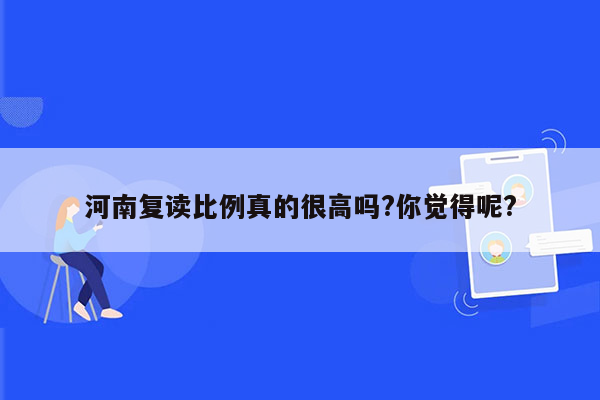 河南复读比例真的很高吗?你觉得呢?